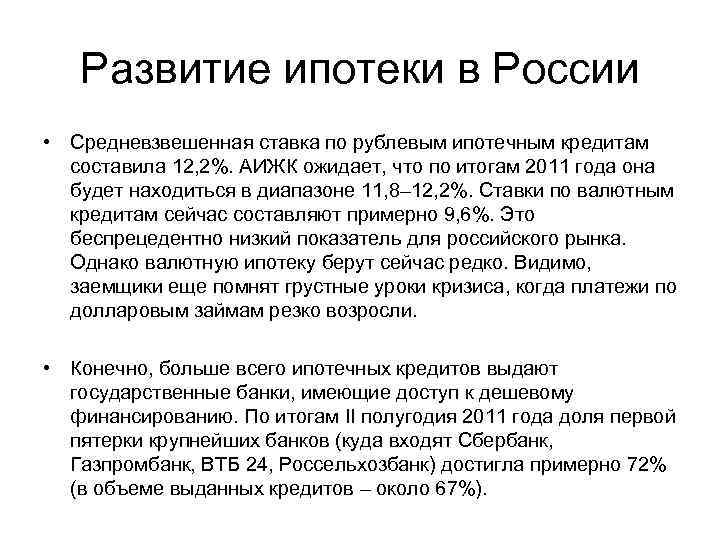 Развитие ипотеки в России

• Средневзвешенная ставка по рублевым ипотечным кредитам составила 12,2%. АИЖК ожидает, что по итогам 2011 года она будет находиться в диапазоне 11,8–12,2%. Ставки по валютным кредитам сейчас составляют примерно 9,6%. Это беспрецедентно низкий показатель для российского рынка. Однако валютную ипотеку берут сейчас редко. Видимо, заемщики еще помнят грустные уроки кризиса, когда платежи по долларовым займам резко возросли.

• Конечно, больше всего ипотечных кредитов выдают государственные банки, имеющие доступ к дешевому финансированию. По итогам II полугодия 2011 года доля первой пятерки крупнейших банков (куда входят Сбербанк, Газпромбанк, ВТБ 24, Россельхозбанк) достигла примерно 72% (в объеме выданных кредитов – около 67%).